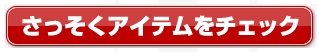 さっそくアイテムをチェック